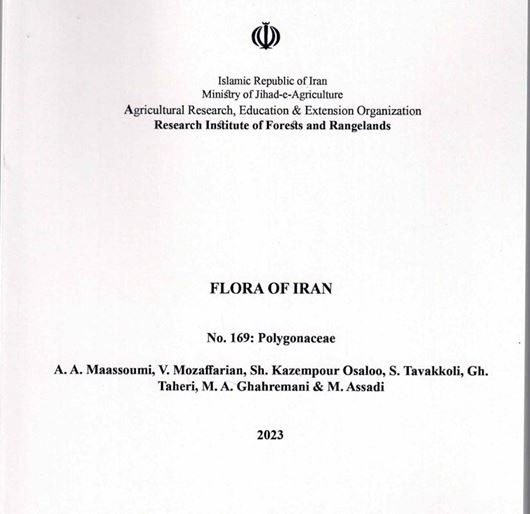 Islamic Republic of Iran
Ministry of Jihad-e-Agriculture
Agricultural Research, Education & Extension Organization
Research Institute of Forests and Rangelands

FLORA OF IRAN

No. 169: Polygonaceae

A. A. Maassoumi, V. Mozaffarian, Sh. Kazempour Osaloo, S. Tavakkoli, Gh. Taheri, M. A. Ghahremani & M. Assadi

2023